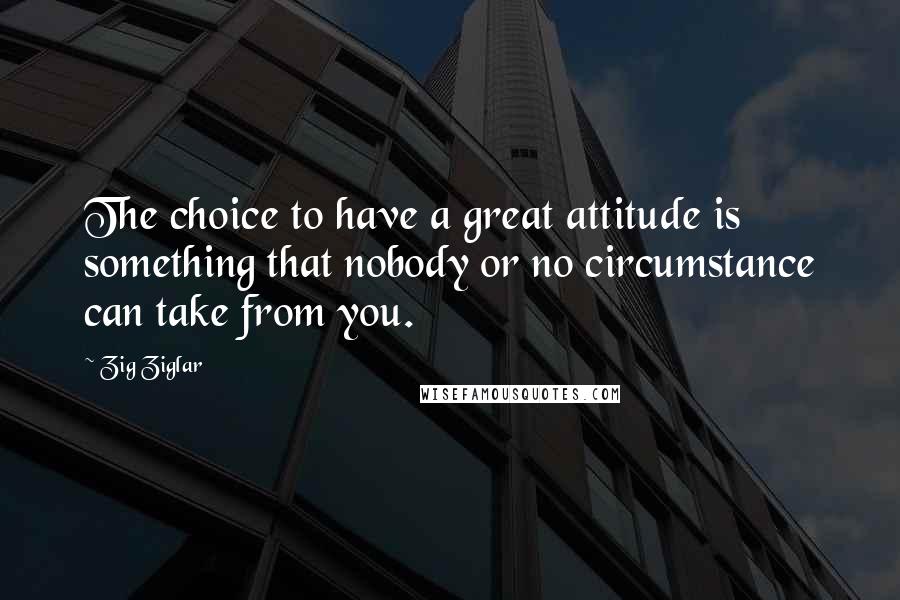 The choice to have a great attitude is something that nobody or no circumstance can take from you.

~ Zig Ziglar

WISEFAMOUSQUOTES.COM